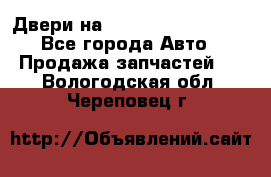 Двери на
Все города Авто
Продажа запчастей
Вологодская обл
Череповец г

http://Объявлений.сайт